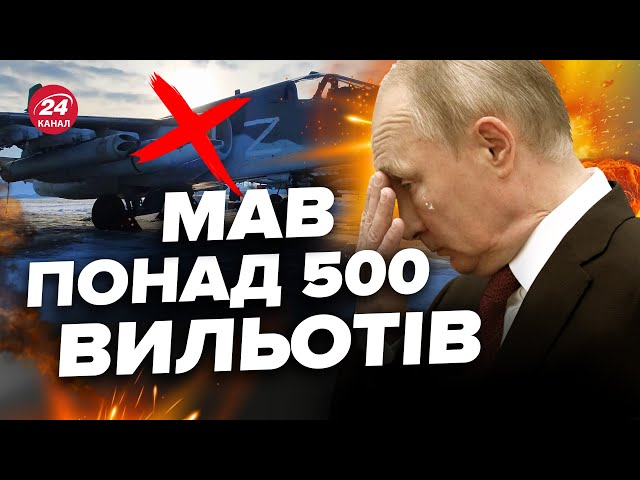 24 КАНАЛ

Z

МАВ
ПОНАД 500
ВИЛЬОТІВ